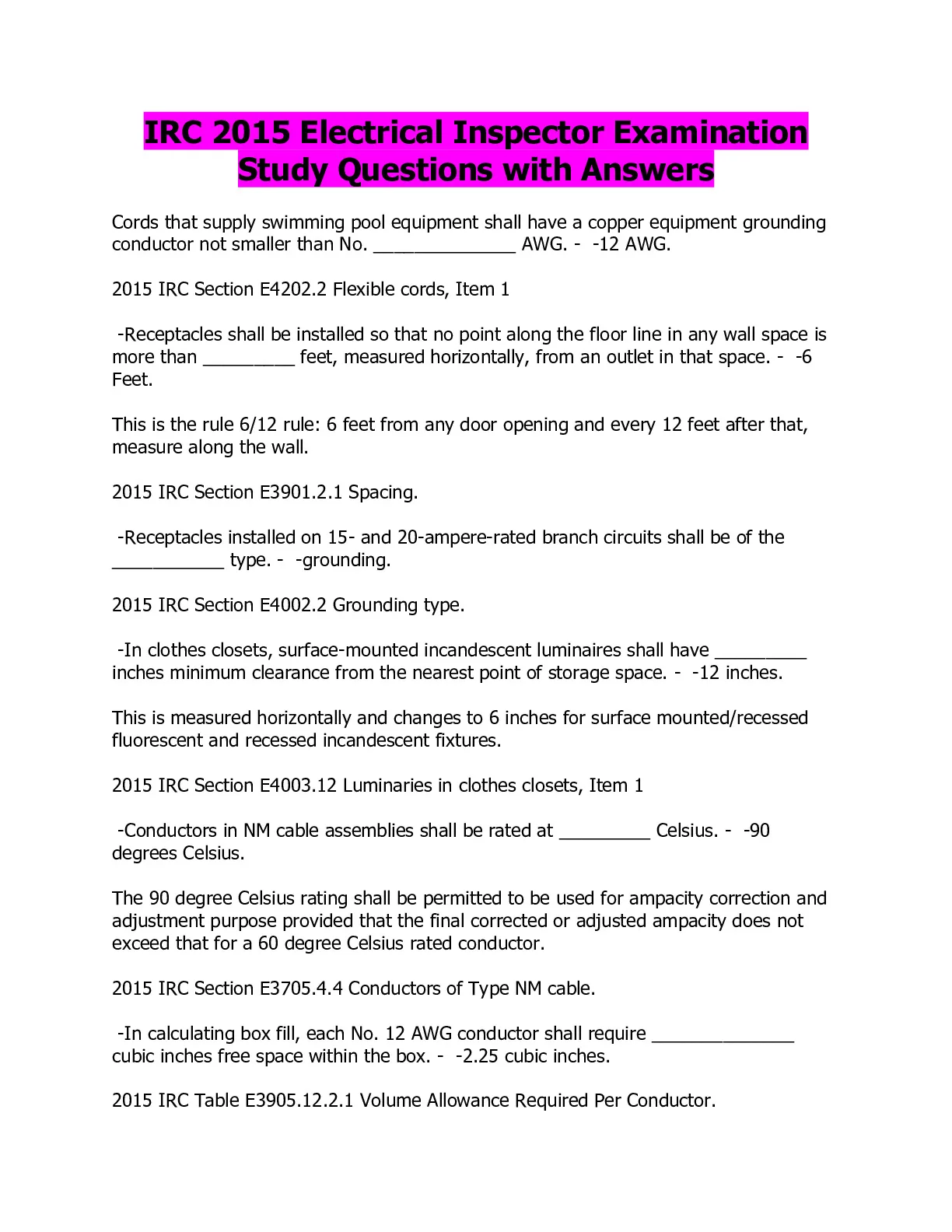 IRC 2015 Electrical Inspector Examination Study Questions with Answers

Cords that supply swimming pool equipment shall have a copper equipment grounding conductor not smaller than No. ______________ AWG. - -12 AWG.

2015 IRC Section E4202.2 Flexible cords, Item 1

-Receptacles shall be installed so that no point along the floor line in any wall space is more than _________ feet, measured horizontally, from an outlet in that space. - -6 Feet.

This is the rule 6/12 rule: 6 feet from any door opening and every 12 feet after that, measure along the wall.

2015 IRC Section E3901.2.1 Spacing.

-Receptacles installed on 15- and 20-ampere-rated branch circuits shall be of the ___________ type. - -grounding.

2015 IRC Section E4002.2 Grounding type.

-In clothes closets, surface-mounted incandescent luminaires shall have _________ inches minimum clearance from the nearest point of storage space. - -12 inches.

This is measured horizontally and changes to 6 inches for surface mounted/recessed fluorescent and recessed incandescent fixtures.

2015 IRC Section E4003.12 Luminaries in clothes closets, Item 1

-Conductors in NM cable assemblies shall be rated at _________ Celsius. - -90 degrees Celsius.

The 90 degree Celsius rating shall be permitted to be used for ampacity correction and adjustment purpose provided that the final corrected or adjusted ampacity does not exceed that for a 60 degree Celsius rated conductor.

2015 IRC Section E3705.4.4 Conductors of Type NM cable.

-In calculating box fill, each No. 12 AWG conductor shall require ______________ cubic inches free space within the box. - -2.25 cubic inches.

2015 IRC Table E3905.12.2.1 Volume Allowance Required Per Conductor.